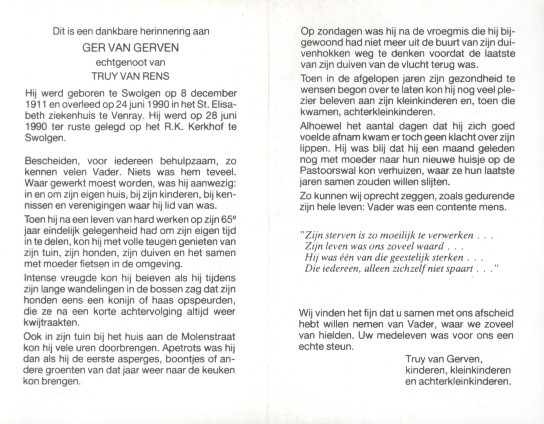 Dit is een dankbare herinnering aan

GER VAN GERVEN

echtgenoot van

TRUY VAN RENS

Hij werd geboren te Swolgen op 8 december 1911 en overleed op 24 juni 1990 in het St. Elisabeth ziekenhuis te Venray. Hij werd op 28 juni 1990 ter ruste gelegd op het R.K. Kerkhof te Swolgen.

Bescheiden, voor iedereen behulpzaam, zo kennen velen Vader. Niets was hem teveel. Waar gewerkt moest worden, was hij aanwezig: in en om zijn eigen huis, bij zijn kinderen, bij kennissen en verenigingen waar hij lid van was.

Toen hij na een leven van hard werken op zijn 65e jaar eindelijk gelegenheid had om zijn eigen tijd in te delen, kon hij met volle teugen genieten van zijn tuin, zijn honden, zijn duiven en het samen met moeder fietsen in de omgeving.

Intense vreugde kon hij beleven als hij tijdens zijn lange wandelingen in de bossen zag dat zijn honden eens een konijn of haas opspeurden, die ze na een korte achtervolging altijd weer kwijtraakten.

Ook in zijn tuin bij het huis aan de Molenstraat kon hij vele uren doorbrengen. Apetrots was hij dan als hij de eerste asperges, boontjes of andere groenten van dat jaar weer naar de keuken kon brengen.

Op zondagen was hij na de vroegmis die hij bijgewoond had niet meer uit de buurt van zijn duivenhokken weg te denken voordat de laatste van zijn duiven van de vlucht terug was.

Toen in de afgelopen jaren zijn gezondheid te wensen begon over te laten kon hij nog veel plezier beleven aan zijn kleinkinderen en, toen die kwamen, achterkleinkinderen.

Alhoewel het aantal dagen dat hij zich goed voelde afnam kwam er toch geen klacht over zijn lippen. Hij was blij dat hij een maand geleden nog met moeder naar hun nieuwe huisje op de Pastoorswal kon verhuizen, waar ze hun laatste jaren samen zouden willen slijten.

Zo kunnen wij oprecht zeggen, zoals gedurende zijn hele leven: Vader was een contente mens.

"Zijn sterven is zo moeilijk te verwerken . . .
Zijn leven was ons zoveel waard . . .
Hij was één van die geestelijk sterken . . .
Die iedereen, alleen zichzelf niet spaart . . ."

Wij vinden het fijn dat u samen met ons afscheid hebt willen nemen van Vader, waar we zoveel van hielden. Uw medeleven was voor ons een echte steun.

Truy van Gerven,
kinderen, kleinkinderen
en achterkleinkinderen.